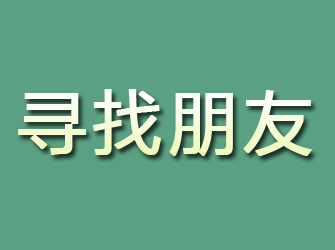 寻找朋友